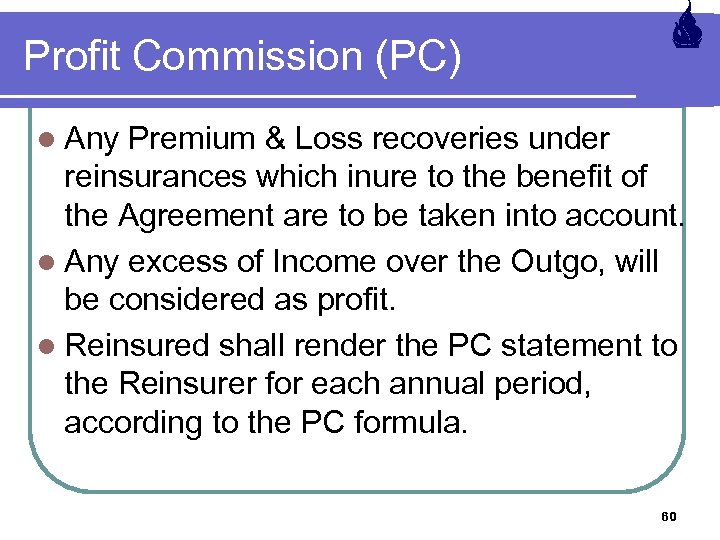 Profit Commission (PC)

Any Premium & Loss recoveries under reinsurances which inure to the benefit of the Agreement are to be taken into account.

Any excess of Income over the Outgo, will be considered as profit.

Reinsured shall render the PC statement to the Reinsurer for each annual period, according to the PC formula.

60